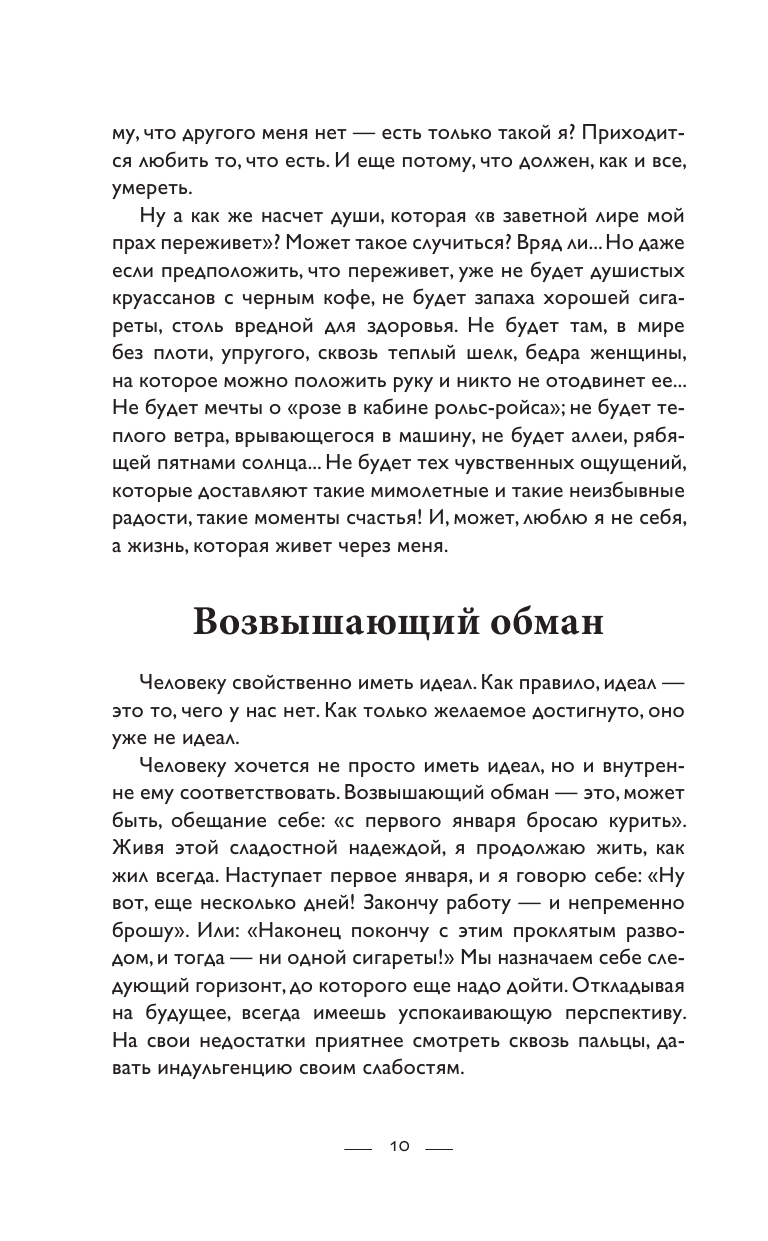 му, что другого меня нет — есть только такой я? Приходится любить то, что есть. И еще потому, что должен, как и все, умереть.

Ну а как же насчет души, которая «в заветной лире мой прах переживет»? Может такое случиться? Вряд ли... Но даже если предположить, что переживет, уже не будет душистых круассанов с черным кофе, не будет запаха хорошей сигареты, столь вредной для здоровья. Не будет там, в мире без плоти, упругого, сквозь теплый шелк, бедра женщины, на которое можно положить руку и никто не отодвинет ее... Не будет мечты о «розе в кабине рольс-ройса»; не будет теплого ветра, врывающегося в машину, не будет аллеи, рябящей пятнами солнца... Не будет тех чувственных ощущений, которые доставляют такие мимолетные и такие неизбывные радости, такие моменты счастья! И, может, люблю я не себя, а жизнь, которая живет через меня.

Возвышающий обман

Человеку свойственно иметь идеал. Как правило, идеал — это то, чего у нас нет. Как только желаемое достигнуто, оно уже не идеал.

Человеку хочется не просто иметь идеал, но и внутренне ему соответствовать. Возвышающий обман — это, может быть, обещание себе: «с первого января бросаю курить». Живя этой сладостной надеждой, я продолжаю жить, как жил всегда. Наступает первое января, и я говорю себе: «Ну вот, еще несколько дней! Закончу работу — и непременно брошу». Или: «Наконец покончу с этим проклятым разводом, и тогда — ни одной сигареты!» Мы назначаем себе следующий горизонт, до которого еще надо дойти. Откладывая на будущее, всегда имеешь успокаивающую перспективу. На свои недостатки приятнее смотреть сквозь пальцы, давать индульгенцию своим слабостям.

10